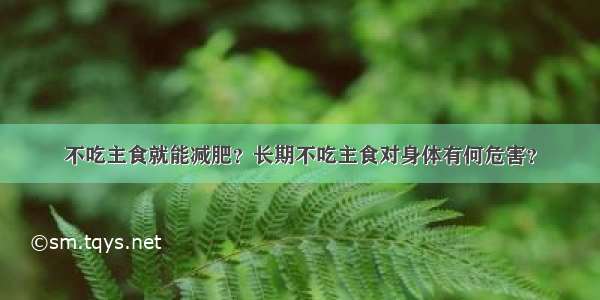 不吃主食就能减肥？长期不吃主食对身体有何危害？

©sm.tqys.net